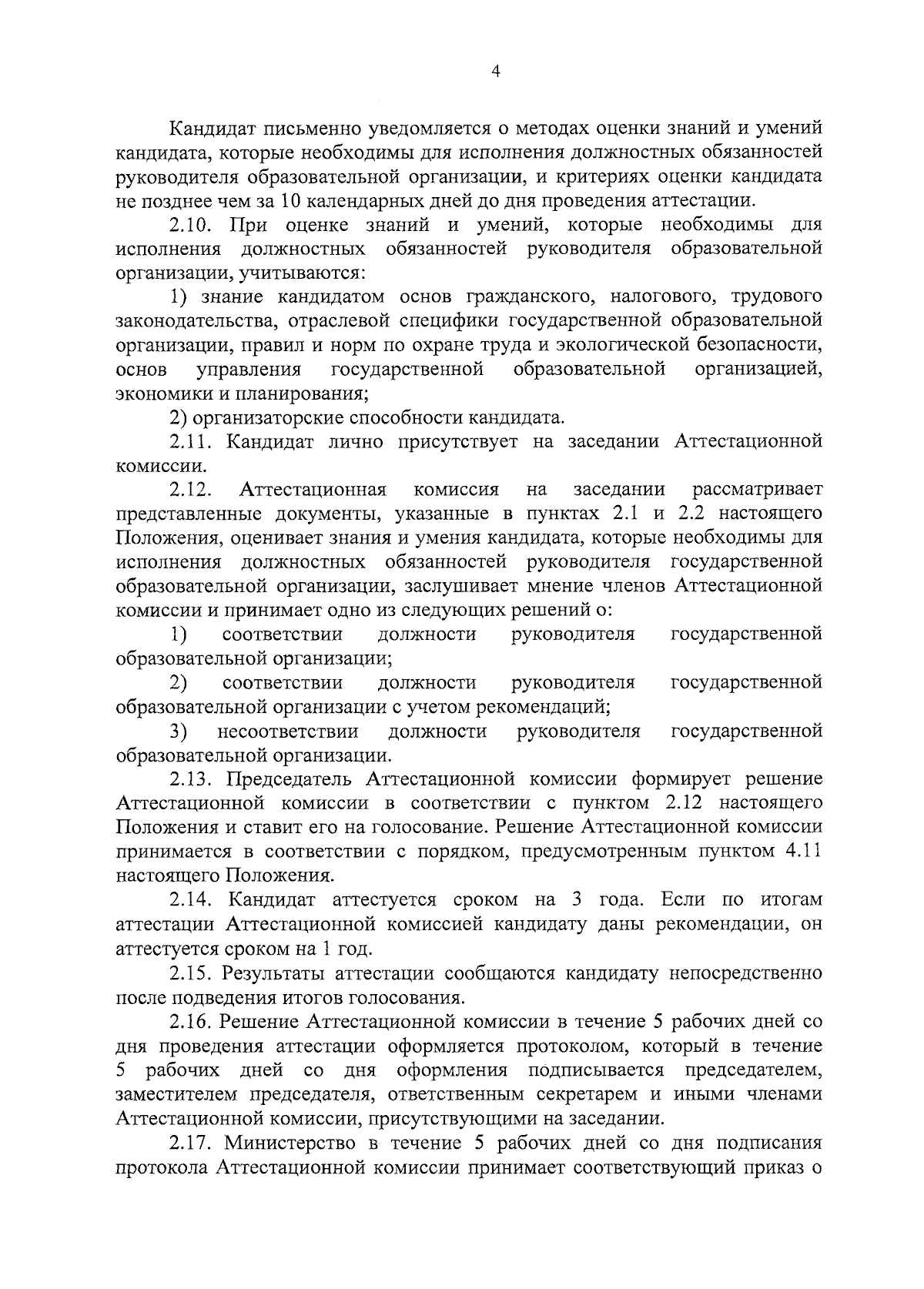 4

Кандидат письменно уведомляется о методах оценки знаний и умений кандидата, которые необходимы для исполнения должностных обязанностей руководителя образовательной организации, и критериях оценки кандидата не позднее чем за 10 календарных дней до дня проведения аттестации.

2.10. При оценке знаний и умений, которые необходимы для исполнения должностных обязанностей руководителя образовательной организации, учитываются:

1) знание кандидатом основ гражданского, налогового, трудового законодательства, отраслевой специфики государственной образовательной организации, правил и норм по охране труда и экологической безопасности, основ управления государственной образовательной организацией, экономики и планирования;

2) организаторские способности кандидата.

2.11. Кандидат лично присутствует на заседании Аттестационной комиссии.

2.12. Аттестационная комиссия на заседании рассматривает представленные документы, указанные в пунктах 2.1 и 2.2 настоящего Положения, оценивает знания и умения кандидата, которые необходимы для исполнения должностных обязанностей руководителя государственной образовательной организации, заслушивает мнение членов Аттестационной комиссии и принимает одно из следующих решений о:

1) соответствии должности руководителя государственной образовательной организации;

2) соответствии должности руководителя государственной образовательной организации с учетом рекомендаций;

3) несоответствии должности руководителя государственной образовательной организации.

2.13. Председатель Аттестационной комиссии формирует решение Аттестационной комиссии в соответствии с пунктом 2.12 настоящего Положения и ставит его на голосование. Решение Аттестационной комиссии принимается в соответствии с порядком, предусмотренным пунктом 4.11 настоящего Положения.

2.14. Кандидат аттестуется сроком на 3 года. Если по итогам аттестации Аттестационной комиссией кандидату даны рекомендации, он аттестуется сроком на 1 год.

2.15. Результаты аттестации сообщаются кандидату непосредственно после подведения итогов голосования.

2.16. Решение Аттестационной комиссии в течение 5 рабочих дней со дня проведения аттестации оформляется протоколом, который в течение 5 рабочих дней со дня оформления подписывается председателем, заместителем председателя, ответственным секретарем и иными членами Аттестационной комиссии, присутствующими на заседании.

2.17. Министерство в течение 5 рабочих дней со дня подписания протокола Аттестационной комиссии принимает соответствующий приказ о